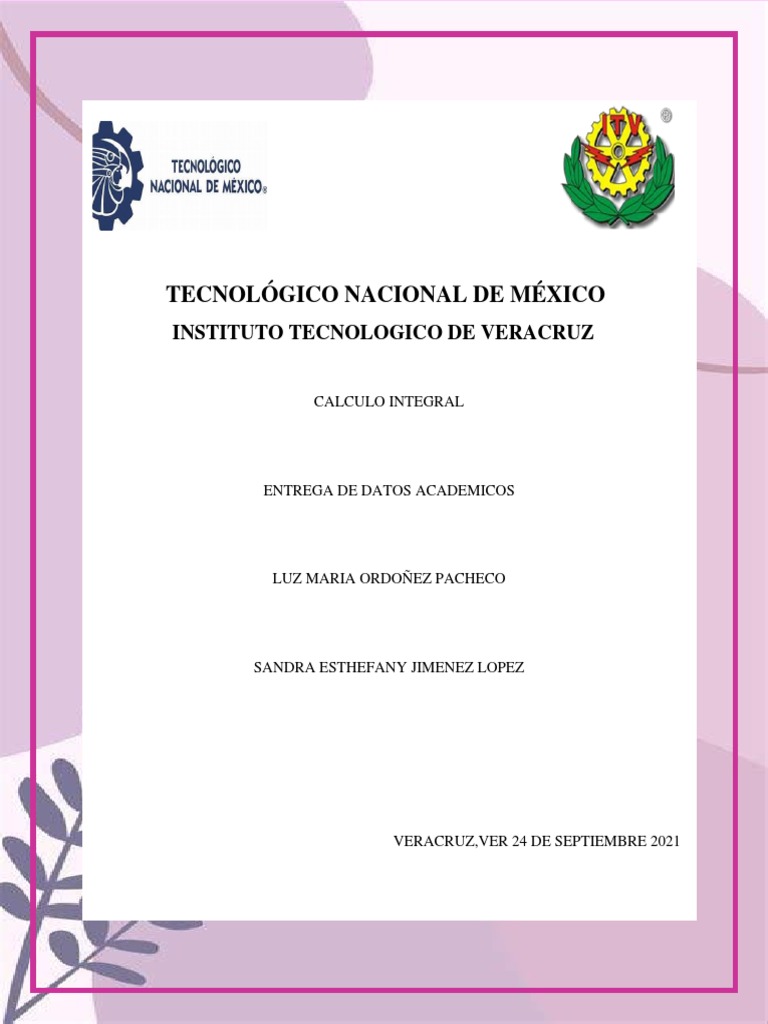 TECNOLÓGICO NACIONAL DE MÉXICO®

ITV

TECNOLÓGICO NACIONAL DE MÉXICO

INSTITUTO TECNOLOGICO DE VERACRUZ

CALCULO INTEGRAL

ENTREGA DE DATOS ACADEMICOS

LUZ MARIA ORDOÑEZ PACHECO

SANDRA ESTHEFANY JIMENEZ LOPEZ

VERACRUZ,VER 24 DE SEPTIEMBRE 2021